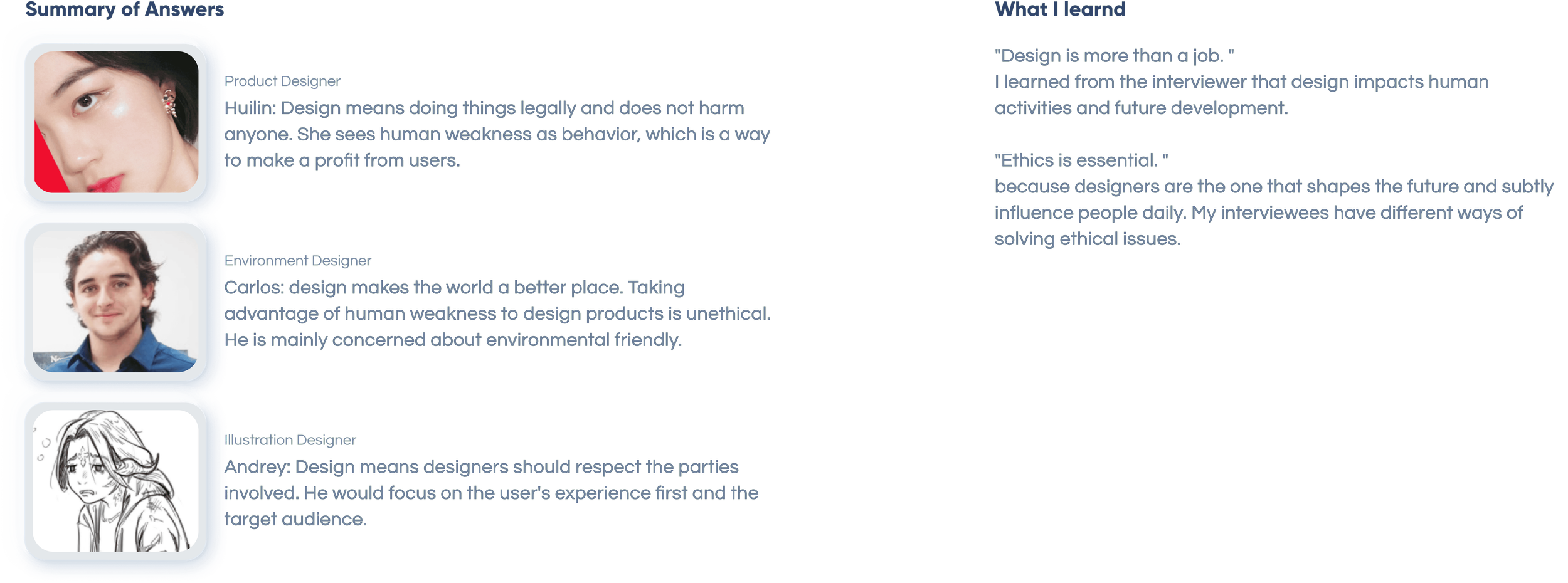 Summary of Answers

Product Designer
Huilin: Design means doing things legally and does not harm anyone. She sees human weakness as behavior, which is a way to make a profit from users.

Environment Designer
Carlos: design makes the world a better place. Taking advantage of human weakness to design products is unethical. He is mainly concerned about environmental friendly.

Illustration Designer
Andrey: Design means designers should respect the parties involved. He would focus on the user's experience first and the target audience.

What I learnd

"Design is more than a job. "
I learned from the interviewer that design impacts human activities and future development.

"Ethics is essential. "
because designers are the one that shapes the future and subtly influence people daily. My interviewees have different ways of solving ethical issues.